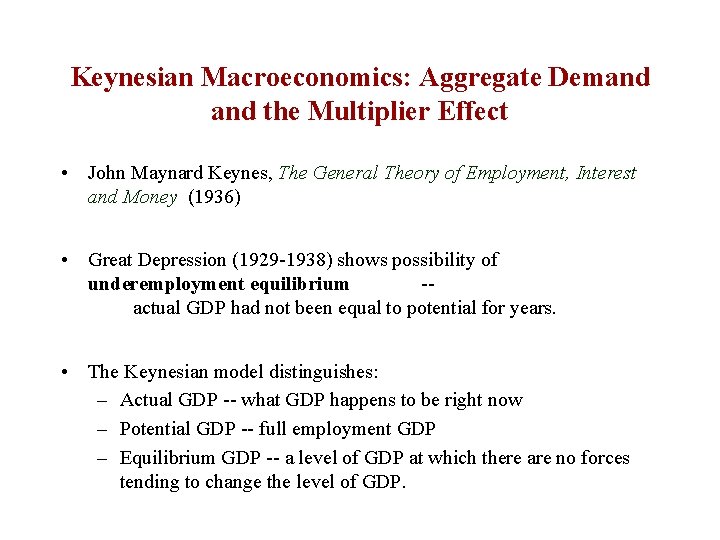 Keynesian Macroeconomics: Aggregate Demand and the Multiplier Effect

• John Maynard Keynes, The General Theory of Employment, Interest and Money (1936)

• Great Depression (1929-1938) shows possibility of underemployment equilibrium -- actual GDP had not been equal to potential for years.

• The Keynesian model distinguishes:
– Actual GDP -- what GDP happens to be right now
– Potential GDP -- full employment GDP
– Equilibrium GDP -- a level of GDP at which there are no forces tending to change the level of GDP.